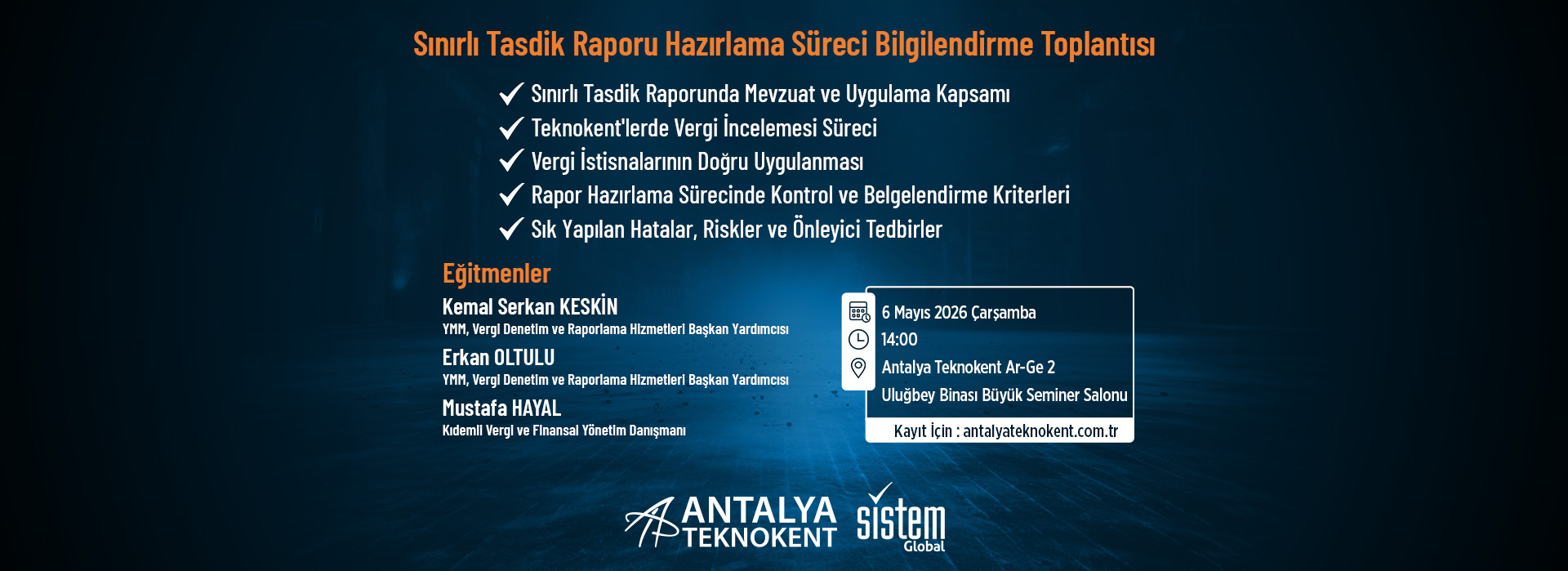 Sınırlı Tasdik Raporu Hazırlama Süreci Bilgilendirme Toplantısı

Sınırlı Tasdik Raporunda Mevzuat ve Uygulama Kapsamı
Teknokent'lerde Vergi İncelemesi Süreci
Vergi İstisnalarının Doğru Uygulanması
Rapor Hazırlama Sürecinde Kontrol ve Belgelendirme Kriterleri
Sık Yapılan Hatalar, Riskler ve Önleyici Tedbirler

Eğitmenler

Kemal Serkan KESKİN
YMM, Vergi Denetim ve Raporlama Hizmetleri Başkan Yardımcısı

Erkan OLTULU
YMM, Vergi Denetim ve Raporlama Hizmetleri Başkan Yardımcısı

Mustafa HAYAL
Kıdemli Vergi ve Finansal Yönetim Danışmanı

6 Mayıs 2026 Çarşamba
14:00
Antalya Teknokent Ar-Ge 2
Uluğbey Binası Büyük Seminer Salonu

Kayıt İçin : antalyateknokent.com.tr

ANTALYA TEKNOKENT

sistem Global